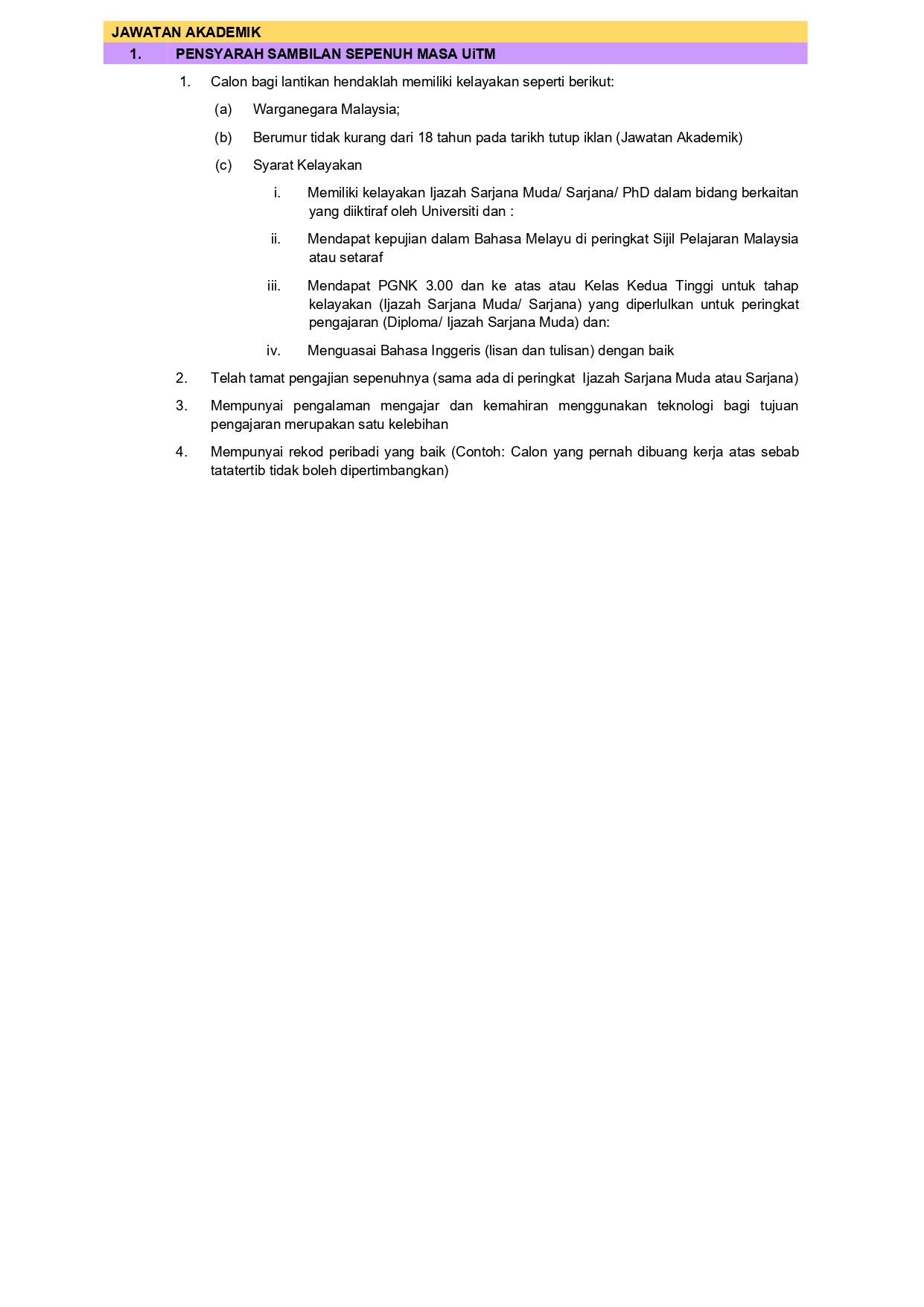 JAWATAN AKADEMIK

1. PENSYARAH SAMBILAN SEPENUH MASA UiTM

1. Calon bagi lantikan hendaklah memiliki kelayakan seperti berikut:

(a) Warganegara Malaysia;

(b) Berumur tidak kurang dari 18 tahun pada tarikh tutup iklan (Jawatan Akademik)

(c) Syarat Kelayakan

i. Memiliki kelayakan Ijazah Sarjana Muda/ Sarjana/ PhD dalam bidang berkaitan yang diiktiraf oleh Universiti dan :

ii. Mendapat kepujian dalam Bahasa Melayu di peringkat Sijil Pelajaran Malaysia atau setaraf

iii. Mendapat PGNK 3.00 dan ke atas atau Kelas Kedua Tinggi untuk tahap kelayakan (Ijazah Sarjana Muda/ Sarjana) yang diperlulkan untuk peringkat pengajaran (Diploma/ Ijazah Sarjana Muda) dan:

iv. Menguasai Bahasa Inggeris (lisan dan tulisan) dengan baik

2. Telah tamat pengajian sepenuhnya (sama ada di peringkat Ijazah Sarjana Muda atau Sarjana)

3. Mempunyai pengalaman mengajar dan kemahiran menggunakan teknologi bagi tujuan pengajaran merupakan satu kelebihan

4. Mempunyai rekod peribadi yang baik (Contoh: Calon yang pernah dibuang kerja atas sebab tatatertib tidak boleh dipertimbangkan)